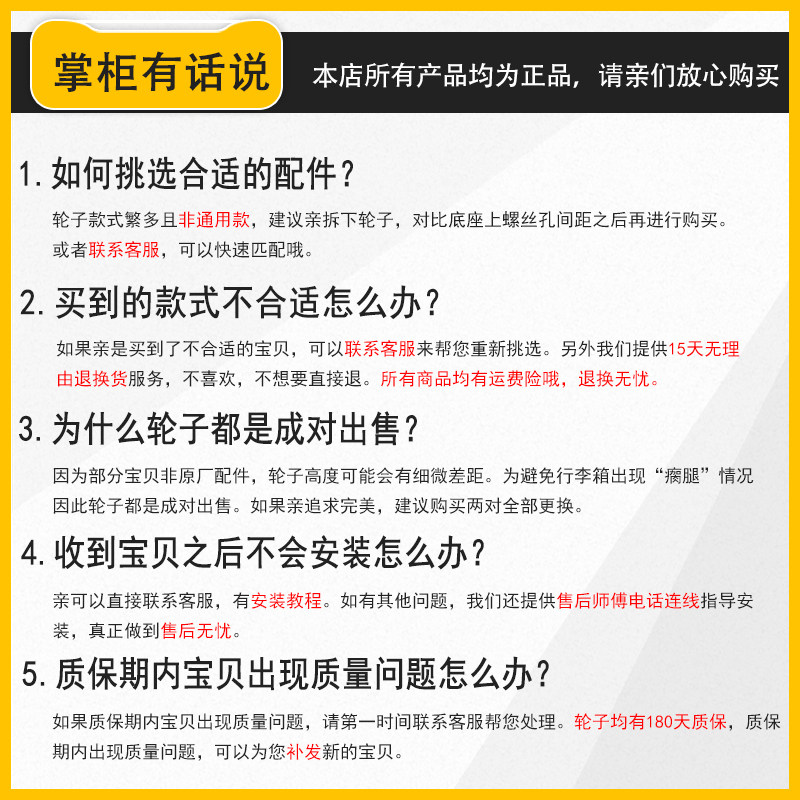 掌柜有话说

本店所有产品均为正品，请亲们放心购买

1.如何挑选合适的配件？

轮子款式繁多且非通用款，建议亲拆下轮子，对比底座上螺丝孔间距之后再进行购买。或者联系客服，可以快速匹配哦。

2.买到的款式不合适怎么办？

如果亲是买到了不合适的宝贝，可以联系客服来帮您重新挑选。另外我们提供15天无理由退换货服务，不喜欢，不想要直接退。所有商品均有运费险哦，退换无忧。

3.为什么轮子都是成对出售？

因为部分宝贝非原厂配件，轮子高度可能会有细微差距。为避免行李箱出现“瘸腿”情况因此轮子都是成对出售。如果亲追求完美，建议购买两对全部更换。

4.收到宝贝之后不会安装怎么办？

亲可以直接联系客服，有安装教程。如有其他问题，我们还提供售后师傅电话连线指导安装，真正做到售后无忧。

5.质保期内宝贝出现质量问题怎么办？

如果质保期内宝贝出现质量问题，请第一时间联系客服帮您处理。轮子均有180天质保，质保期内出现质量问题，可以为您补发新的宝贝。